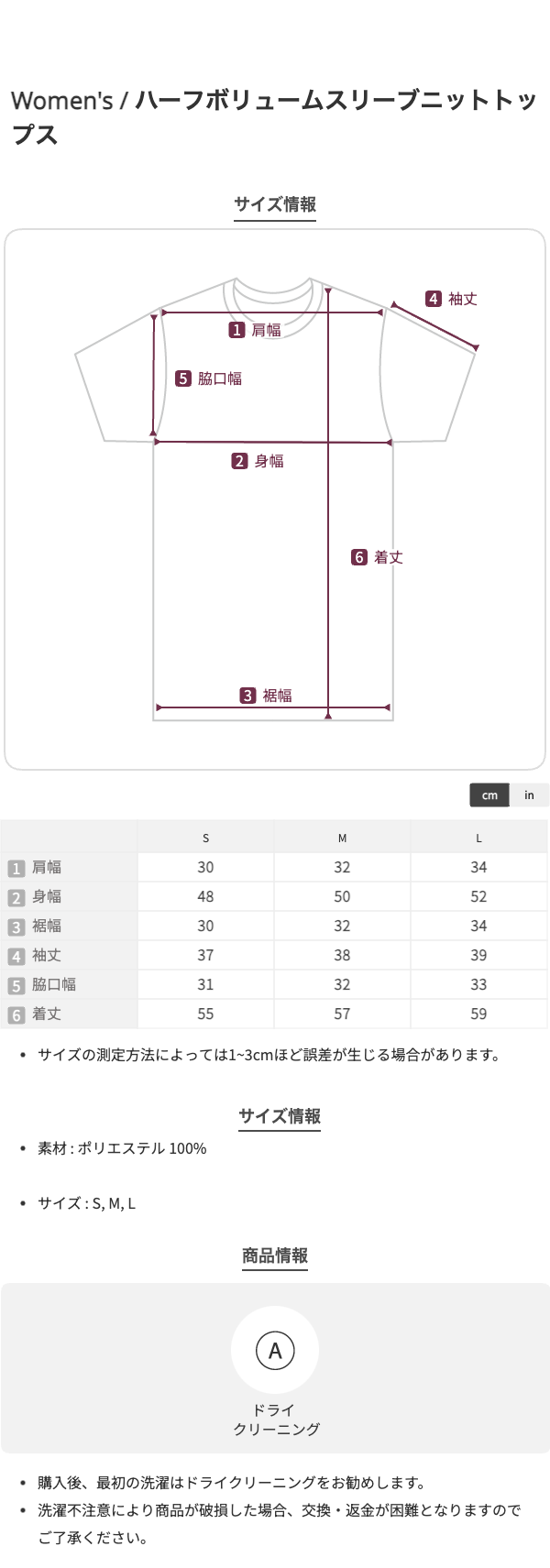 Women's / ハーフボリュームスリーブニットトップス

サイズ情報

4 袖丈

1 肩幅

5 脇口幅

2 身幅

6 着丈

3 裾幅

cm in

|  | S | M | L |
|---|---|---|---|
| 1 肩幅 | 30 | 32 | 34 |
| 2 身幅 | 48 | 50 | 52 |
| 3 裾幅 | 30 | 32 | 34 |
| 4 袖丈 | 37 | 38 | 39 |
| 5 脇口幅 | 31 | 32 | 33 |
| 6 着丈 | 55 | 57 | 59 |

• サイズの測定方法によっては1~3cmほど誤差が生じる場合があります。

サイズ情報

• 素材 : ポリエステル 100%

• サイズ : S, M, L

商品情報

A

ドライ
クリーニング

• 購入後、最初の洗濯はドライクリーニングをお勧めします。
• 洗濯不注意により商品が破損した場合、交換・返金が困難となりますのでご了承ください。